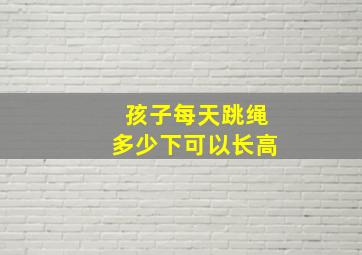 孩子每天跳绳
多少下可以长高